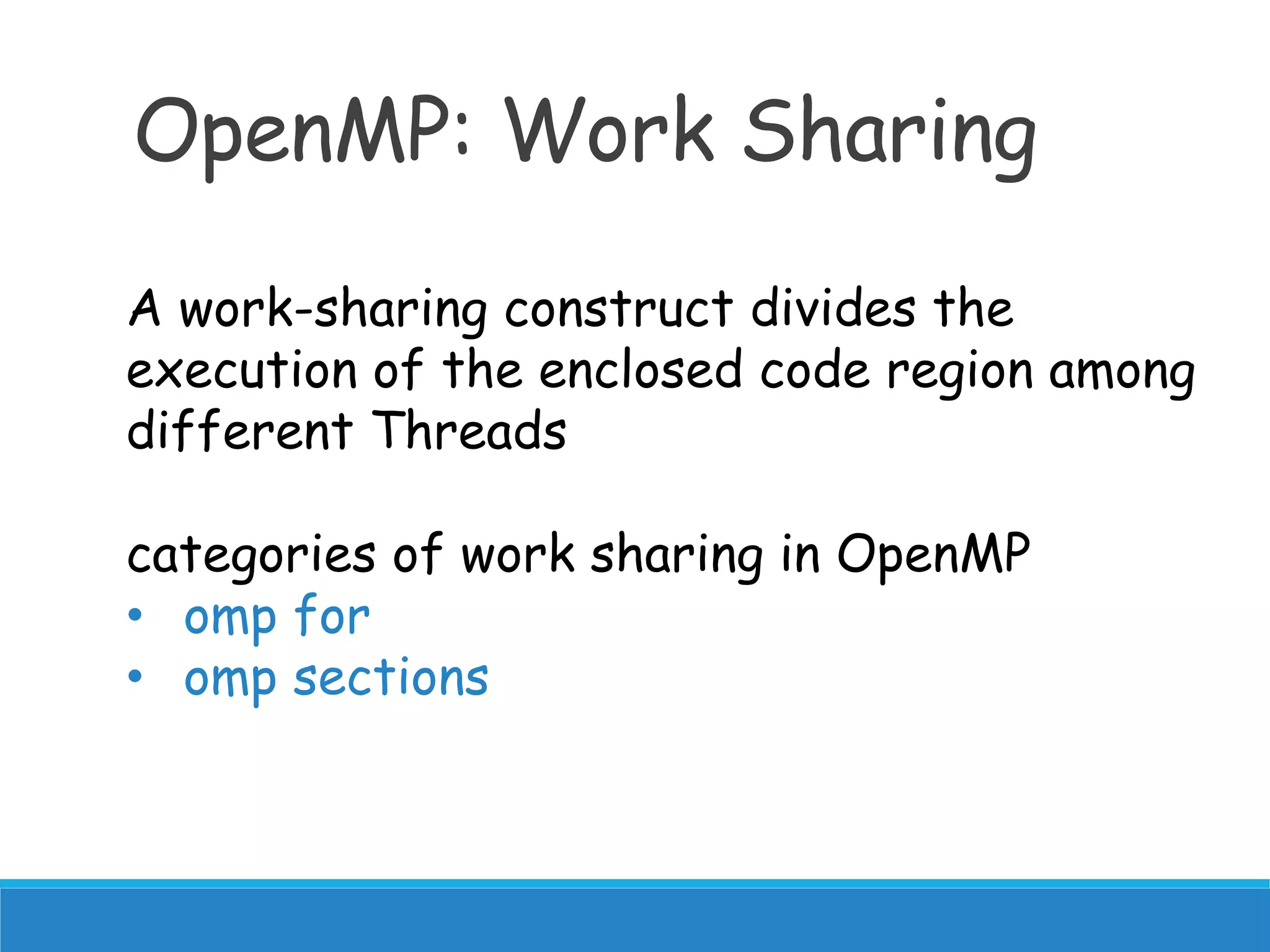 OpenMP: Work Sharing

A work-sharing construct divides the execution of the enclosed code region among different Threads

categories of work sharing in OpenMP
• omp for
• omp sections